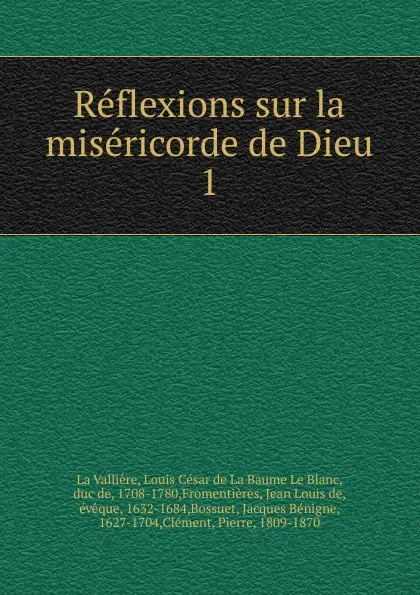 Réflexions sur la miséricorde de Dieu
1

La Vallière, Louis César de La Baume Le Blanc, duc de, 1708-1780,Fromentières, Jean Louis de, évêque, 1632-1684,Bossuet, Jacques Bénigne, 1627-1704,Clément, Pierre, 1809-1870